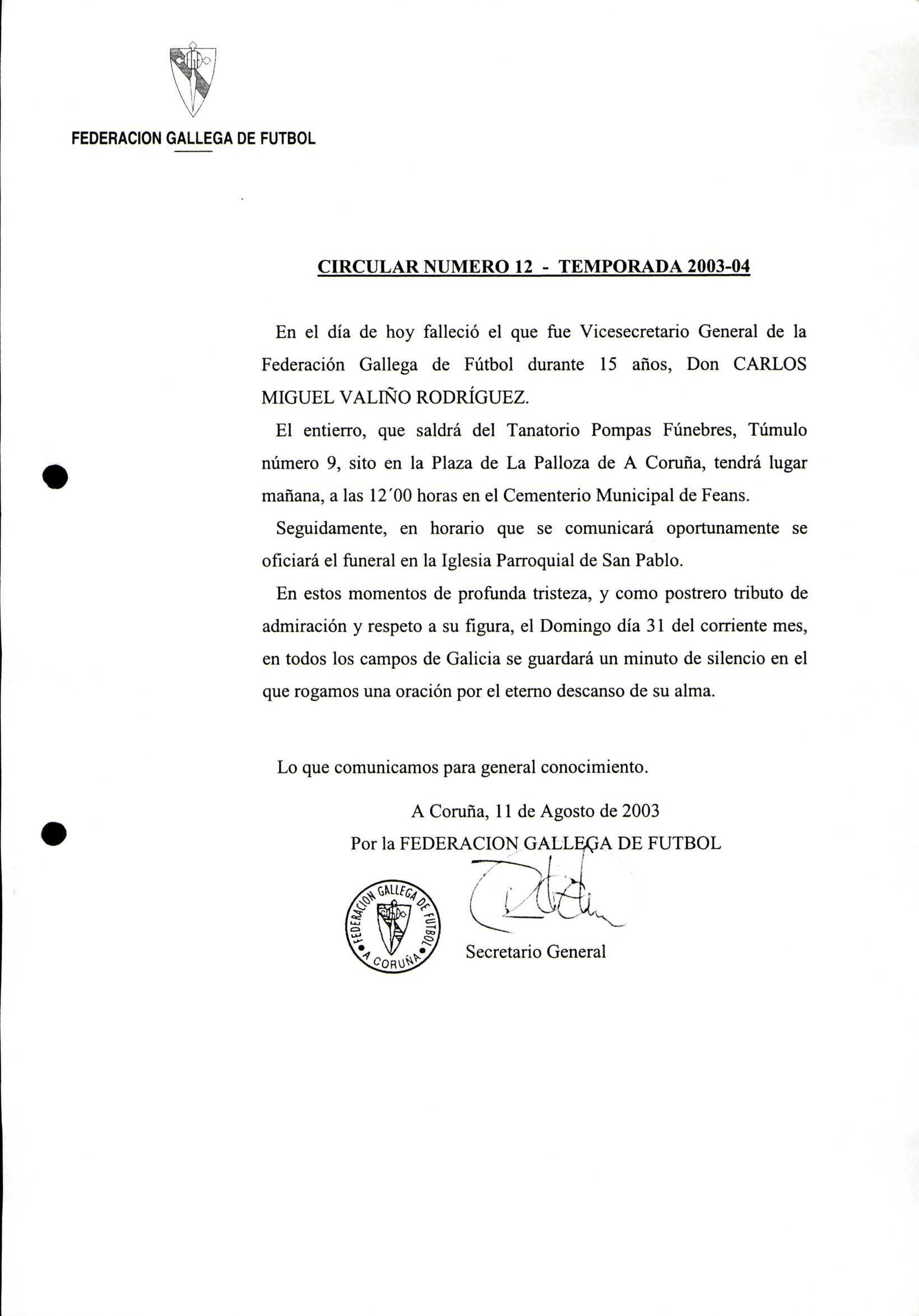 FEDERACION GALLEGA DE FUTBOL

CIRCULAR NUMERO 12 - TEMPORADA 2003-04

En el día de hoy falleció el que fue Vicesecretario General de la Federación Gallega de Fútbol durante 15 años, Don CARLOS MIGUEL VALIÑO RODRÍGUEZ.

El entierro, que saldrá del Tanatorio Pompas Fúnebres, Túmulo número 9, sito en la Plaza de La Palloza de A Coruña, tendrá lugar mañana, a las 12´00 horas en el Cementerio Municipal de Feans.

Seguidamente, en horario que se comunicará oportunamente se oficiará el funeral en la Iglesia Parroquial de San Pablo.

En estos momentos de profunda tristeza, y como postrero tributo de admiración y respeto a su figura, el Domingo día 31 del corriente mes, en todos los campos de Galicia se guardará un minuto de silencio en el que rogamos una oración por el eterno descanso de su alma.

Lo que comunicamos para general conocimiento.

A Coruña, 11 de Agosto de 2003
Por la FEDERACION GALLEGA DE FUTBOL

FEDERACION GALLEGA DE FUTBOL A CORUÑA

Secretario General